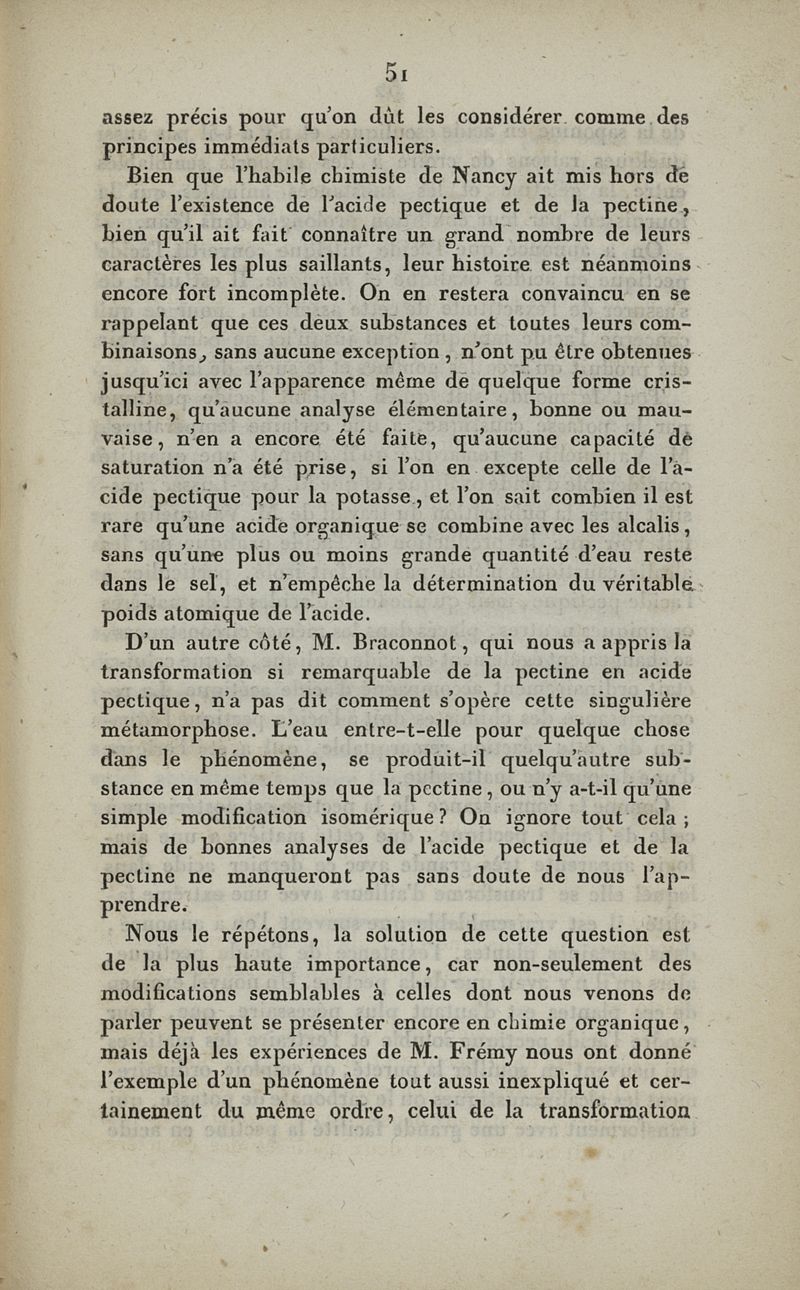 51

assez précis pour qu'on dût les considérer comme des principes immédiats particuliers.

Bien que l'habile chimiste de Nancy ait mis hors de doute l'existence de l'acide pectique et de la pectine, bien qu'il ait fait connaître un grand nombre de leurs caractères les plus saillants, leur histoire est néanmoins encore fort incomplète. On en restera convaincu en se rappelant que ces deux substances et toutes leurs combinaisons, sans aucune exception, n'ont pu être obtenues jusqu'ici avec l'apparence même de quelque forme cristalline, qu'aucune analyse élémentaire, bonne ou mauvaise, n'en a encore été faite, qu'aucune capacité de saturation n'a été prise, si l'on en excepte celle de l'acide pectique pour la potasse, et l'on sait combien il est rare qu'une acide organique se combine avec les alcalis, sans qu'une plus ou moins grande quantité d'eau reste dans le sel, et n'empêche la détermination du véritable poids atomique de l'acide.

D'un autre côté, M. Braconnot, qui nous a appris la transformation si remarquable de la pectine en acide pectique, n'a pas dit comment s'opère cette singulière métamorphose. L'eau entre-t-elle pour quelque chose dans le phénomène, se produit-il quelqu'autre substance en même temps que la pectine, ou n'y a-t-il qu'une simple modification isomérique? On ignore tout cela; mais de bonnes analyses de l'acide pectique et de la pectine ne manqueront pas sans doute de nous l'apprendre.

Nous le répétons, la solution de cette question est de la plus haute importance, car non-seulement des modifications semblables à celles dont nous venons de parler peuvent se présenter encore en chimie organique, mais déjà les expériences de M. Frémy nous ont donné l'exemple d'un phénomène tout aussi inexpliqué et certainement du même ordre, celui de la transformation